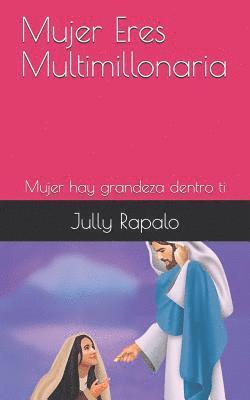 Mujer Eres Multimillonaria

Mujer hay grandeza dentro ti

Jully Rapalo